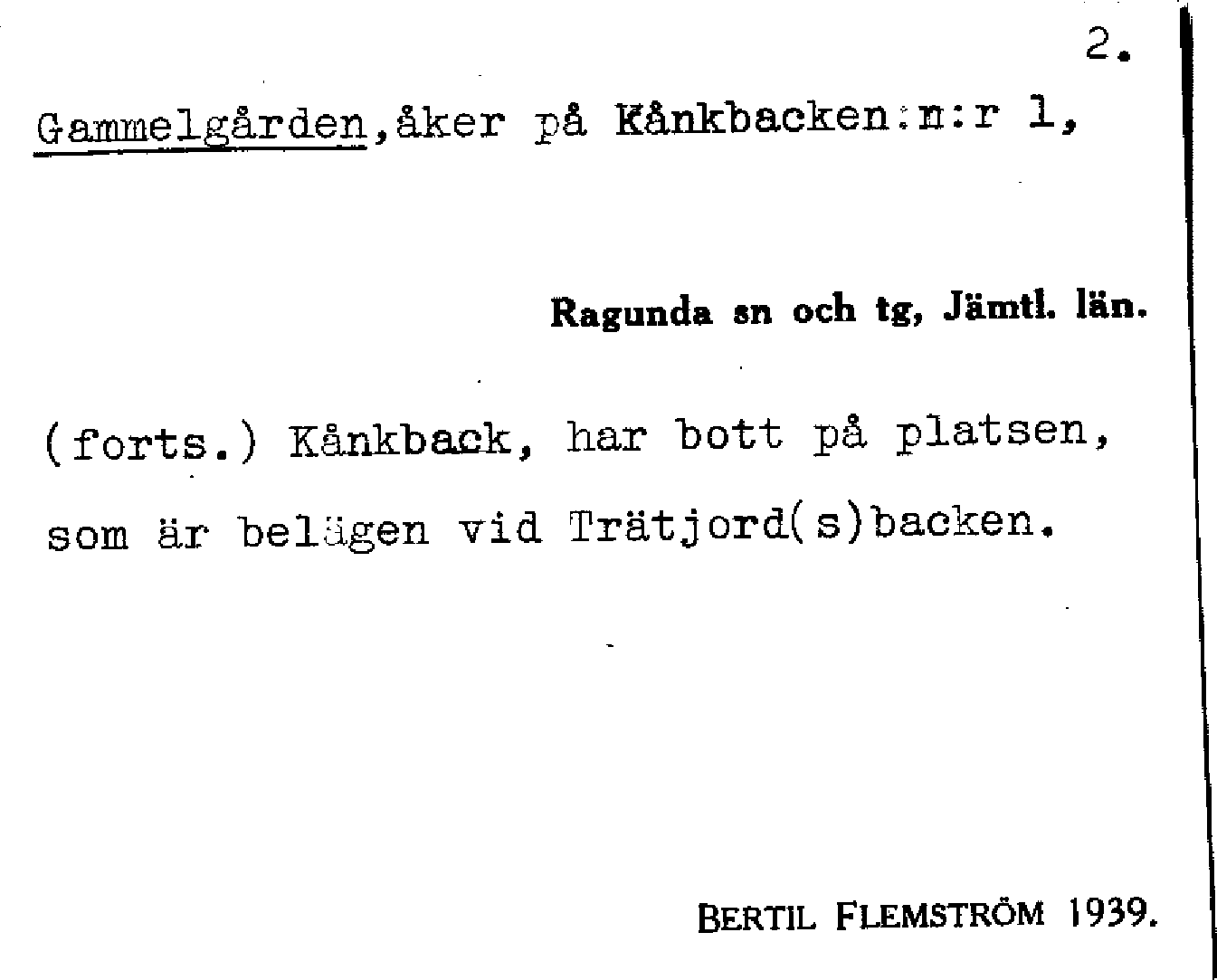 2.

Gammelgården,åker på Kånkbacken:n:r 1,

Ragunda sn och tg, Jämtl. län.

(forts.) Kånkback, har bott på platsen, som är belägen vid Trätjord(s)backen.

BERTIL FLEMSTRÖM 1939.